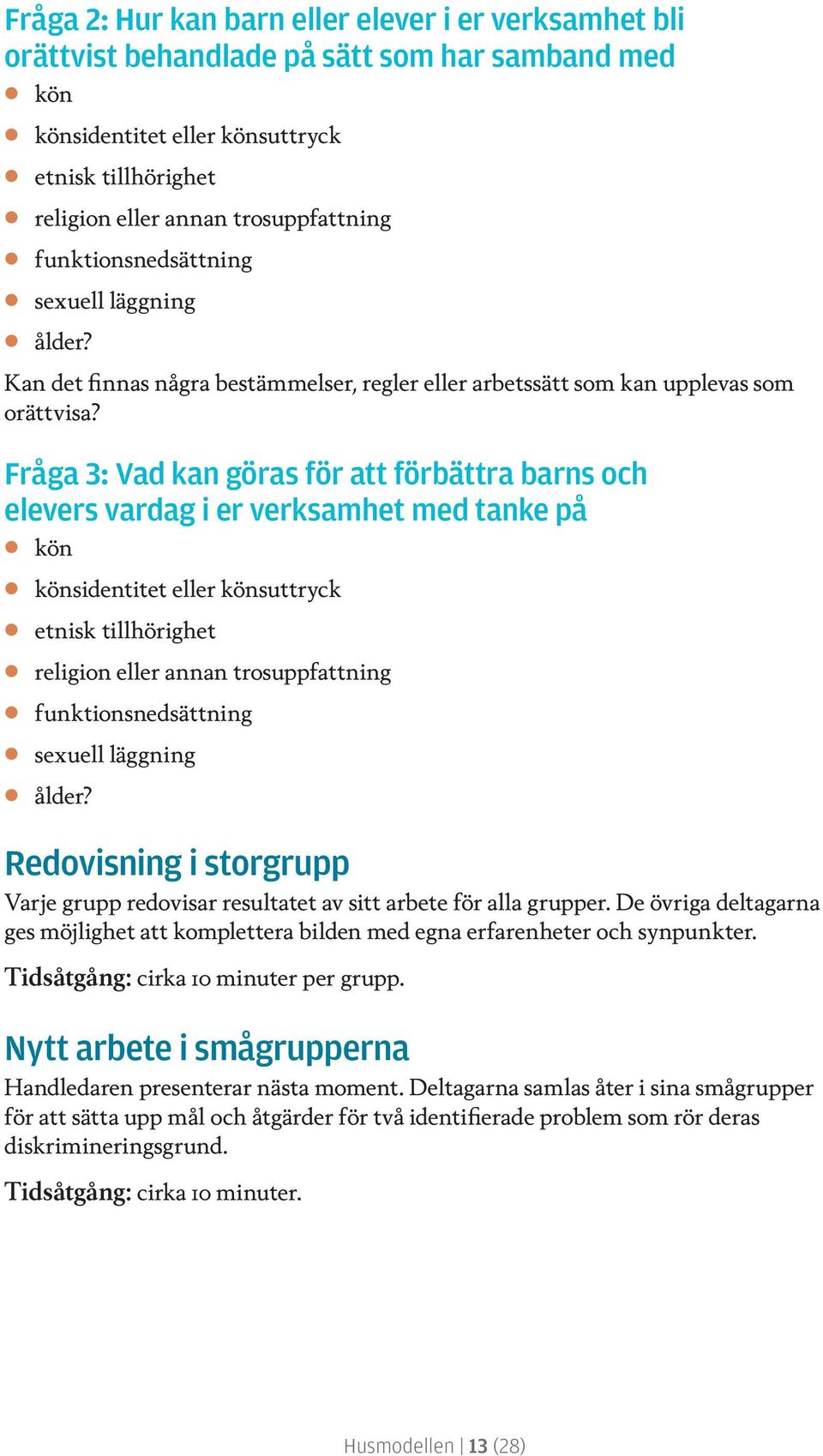 Fråga 2: Hur kan barn eller elever i er verksamhet bli orättvist behandlade på sätt som har samband med

- kön
- könsidentitet eller könsuttryck
- etnisk tillhörighet
- religion eller annan trosuppfattning
- funktionsnedsättning
- sexuell läggning
- ålder?

Kan det finnas några bestämmelser, regler eller arbetssätt som kan upplevas som orättvisa?

Fråga 3: Vad kan göras för att förbättra barns och elevers vardag i er verksamhet med tanke på

- kön
- könsidentitet eller könsuttryck
- etnisk tillhörighet
- religion eller annan trosuppfattning
- funktionsnedsättning
- sexuell läggning
- ålder?

Redovisning i storgrupp

Varje grupp redovisar resultatet av sitt arbete för alla grupper. De övriga deltagarna ges möjlighet att komplettera bilden med egna erfarenheter och synpunkter.

Tidsåtgång: cirka 10 minuter per grupp.

Nytt arbete i smågrupperna

Handledaren presenterar nästa moment. Deltagarna samlas åter i sina smågrupper för att sätta upp mål och åtgärder för två identifierade problem som rör deras diskrimineringsgrund.

Tidsåtgång: cirka 10 minuter.

Husmodellen | 13 (28)